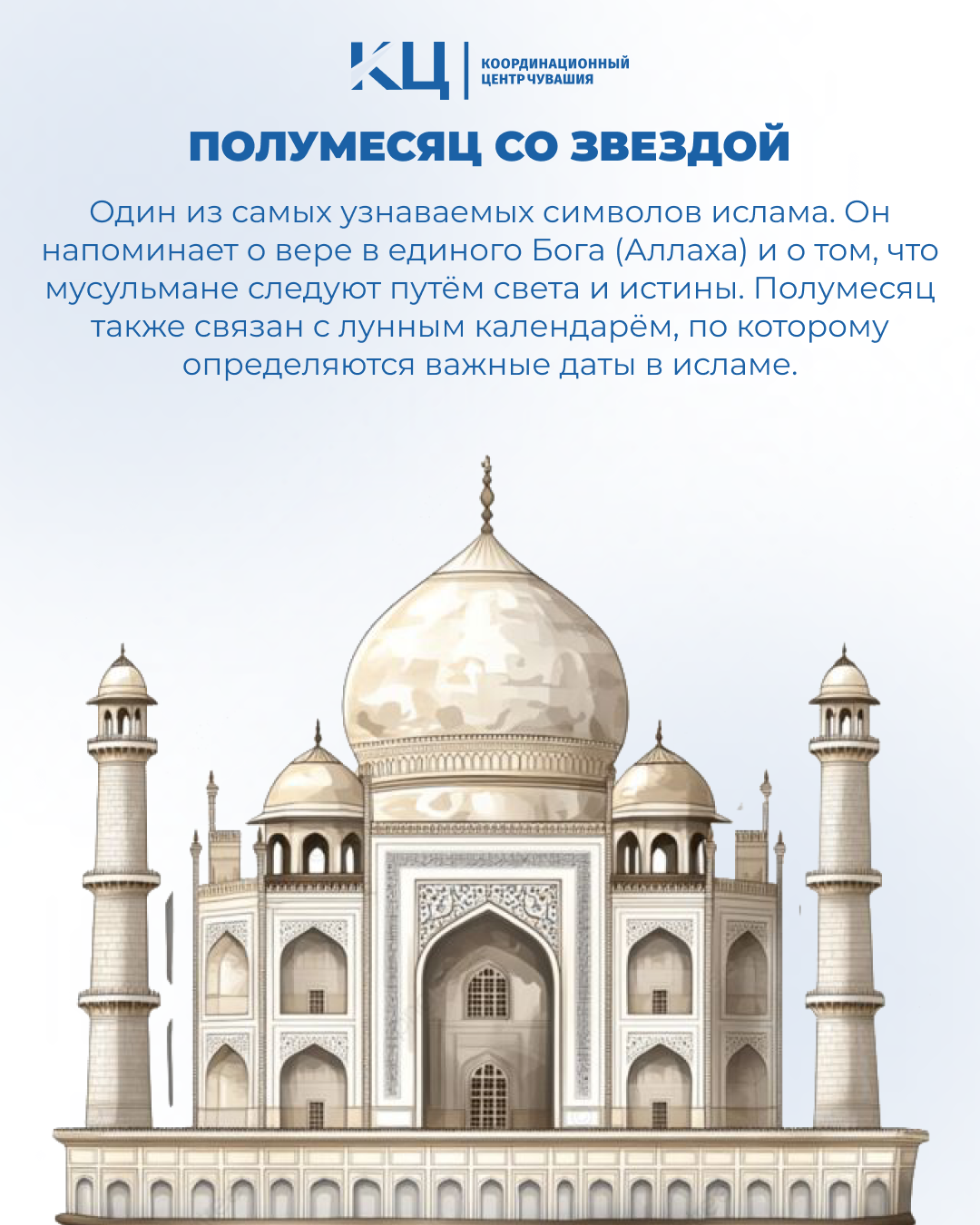 КЦ
КООРДИНАЦИОННЫЙ
ЦЕНТР ЧУВАШИЯ

ПОЛУМЕСЯЦ СО ЗВЕЗДОЙ

Один из самых узнаваемых символов ислама. Он напоминает о вере в единого Бога (Аллаха) и о том, что мусульмане следуют путём света и истины. Полумесяц также связан с лунным календарём, по которому определяются важные даты в исламе.